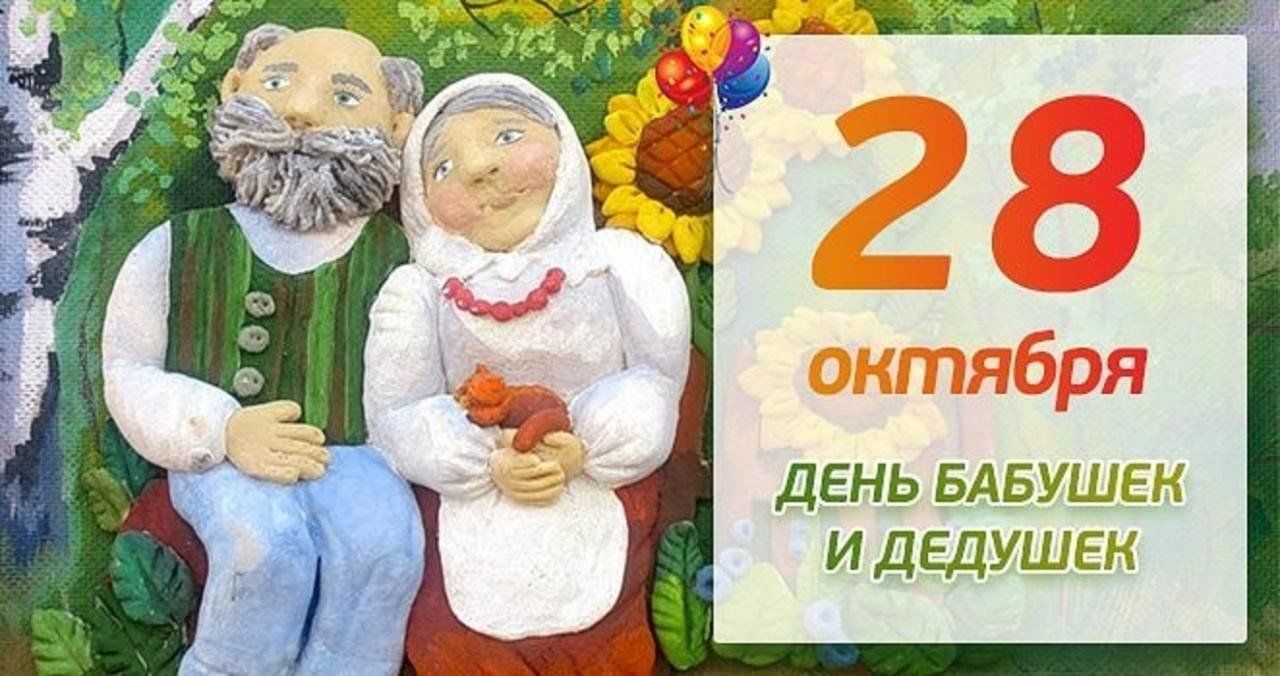 28
октября
ДЕНЬ БАБУШЕК И ДЕДУШЕК